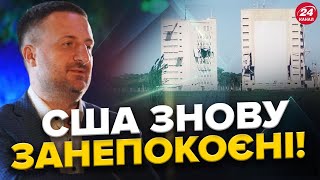 24 КАНАЛ

США ЗНОВУ
ЗАНЕПОКОЄНІ!